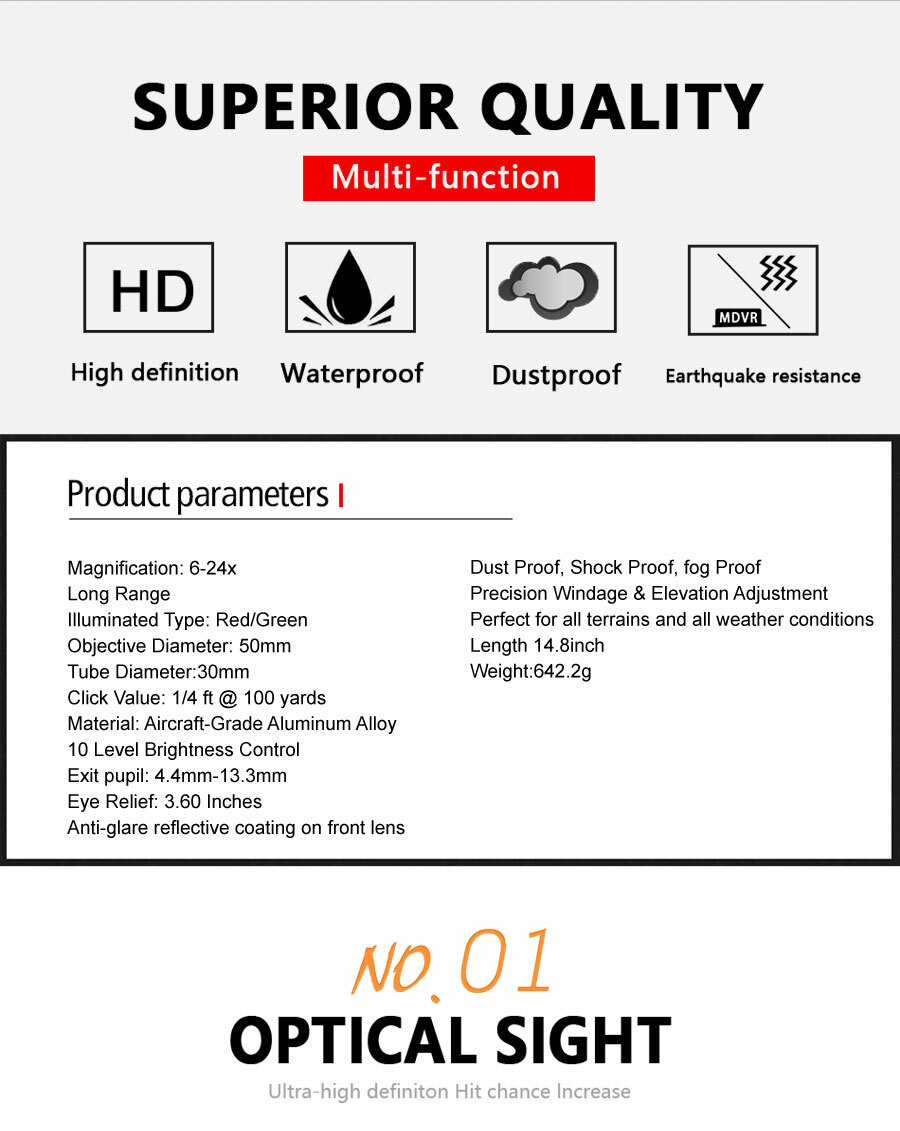 SUPERIOR QUALITY

Multi-function

HD
High definition

Waterproof

Dustproof

MDVR
Earthquake resistance

Product parameters

Magnification: 6-24x
Long Range
Illuminated Type: Red/Green
Objective Diameter: 50mm
Tube Diameter:30mm
Click Value: 1/4 ft @ 100 yards
Material: Aircraft-Grade Aluminum Alloy
10 Level Brightness Control
Exit pupil: 4.4mm-13.3mm
Eye Relief: 3.60 Inches
Anti-glare reflective coating on front lens

Dust Proof, Shock Proof, fog Proof
Precision Windage & Elevation Adjustment
Perfect for all terrains and all weather conditions
Length 14.8inch
Weight:642.2g

NO.01
OPTICAL SIGHT
Ultra-high definiton Hit chance Increase